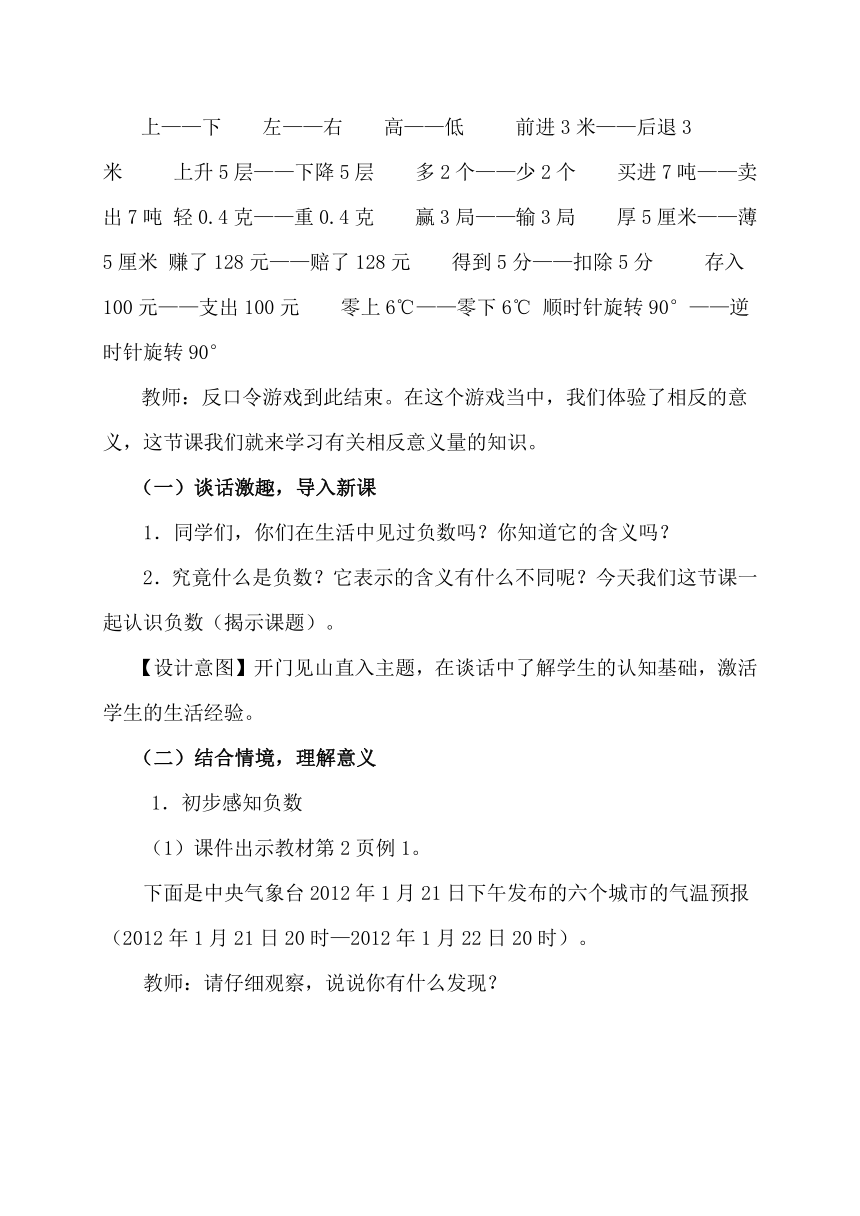 上——下　　左——右　　高——低　　前进 3 米——后退 3 米　　上升 5 层——下降 5 层　　多 2 个——少 2 个　　买进 7 吨——卖出 7 吨　轻 0.4 克——重 0.4 克　　赢 3 局——输 3 局　　厚 5 厘米——薄 5 厘米　赚了 128 元——赔了 128 元　　得到 5 分——扣除 5 分　　存入 100 元——支出 100 元　　零上 6℃——零下 6℃　顺时针旋转 90°——逆时针旋转 90°

教师：反口令游戏到此结束。在这个游戏当中，我们体验了相反的意义，这节课我们就来学习有关相反意义量的知识。

（一）谈话激趣，导入新课

1．同学们，你们在生活中见过负数吗？你知道它的含义吗？

2．究竟什么是负数？它表示的含义有什么不同呢？今天我们这节课一起认识负数（揭示课题）。

【设计意图】开门见山直入主题，在谈话中了解学生的认知基础，激活学生的生活经验。

（二）结合情境，理解意义

1．初步感知负数

（1）课件出示教材第 2 页例 1。

下面是中央气象台 2012 年 1 月 21 日下午发布的六个城市的气温预报（2012 年 1 月 21 日 20 时—2012 年 1 月 22 日 20 时）。

教师：请仔细观察，说说你有什么发现？